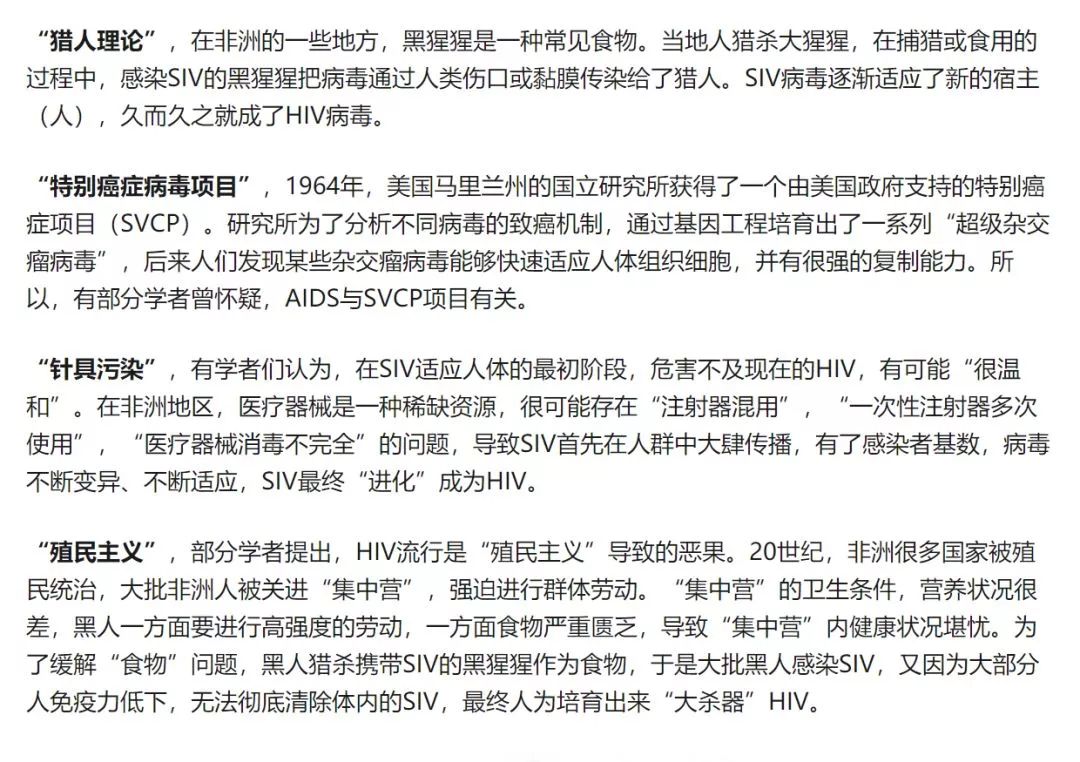 “猎人理论”，在非洲的一些地方，黑猩猩是一种常见食物。当地人猎杀大猩猩，在捕猎或食用的过程中，感染SIV的黑猩猩把病毒通过人类伤口或黏膜传染给了猎人。SIV病毒逐渐适应了新的宿主（人），久而久之就成了HIV病毒。

“特别癌症病毒项目”，1964年，美国马里兰州的国立研究所获得了一个由美国政府支持的特别癌症项目（SVCP）。研究所为了分析不同病毒的致癌机制，通过基因工程培育出了一系列“超级杂交瘤病毒”，后来人们发现某些杂交瘤病毒能够快速适应人体组织细胞，并有很强的复制能力。所以，有部分学者曾怀疑，AIDS与SVCP项目有关。

“针具污染”，有学者们认为，在SIV适应人体的最初阶段，危害不及现在的HIV，有可能“很温和”。在非洲地区，医疗器械是一种稀缺资源，很可能存在“注射器混用”，“一次性注射器多次使用”，“医疗器械消毒不完全”的问题，导致SIV首先在人群中大肆传播，有了感染者基数，病毒不断变异、不断适应，SIV最终“进化”成为HIV。

“殖民主义”，部分学者提出，HIV流行是“殖民主义”导致的恶果。20世纪，非洲很多国家被殖民统治，大批非洲人被关进“集中营”，强迫进行群体劳动。“集中营”的卫生条件，营养状况很差，黑人一方面要进行高强度的劳动，一方面食物严重匮乏，导致“集中营”内健康状况堪忧。为了缓解“食物”问题，黑人猎杀携带SIV的黑猩猩作为食物，于是大批黑人感染SIV，又因为大部分人免疫力低下，无法彻底清除体内的SIV，最终人为培育出来“大杀器”HIV。